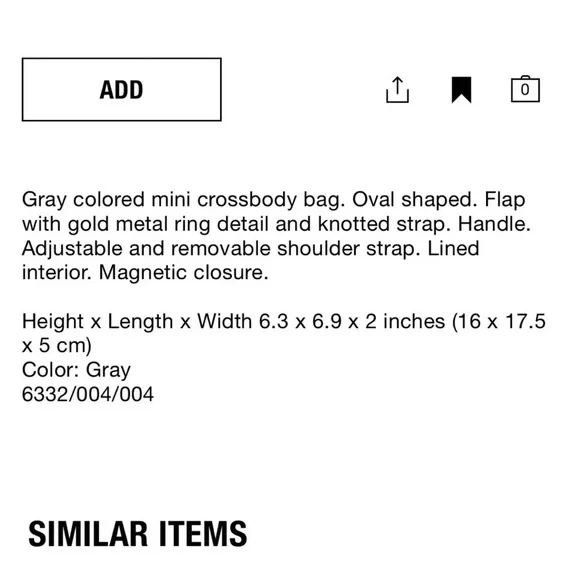 ADD

0

Gray colored mini crossbody bag. Oval shaped. Flap with gold metal ring detail and knotted strap. Handle. Adjustable and removable shoulder strap. Lined interior. Magnetic closure.

Height x Length x Width 6.3 x 6.9 x 2 inches (16 x 17.5 x 5 cm)
Color: Gray
6332/004/004

SIMILAR ITEMS